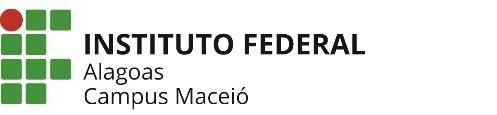 INSTITUTO FEDERAL
Alagoas
Campus Maceió